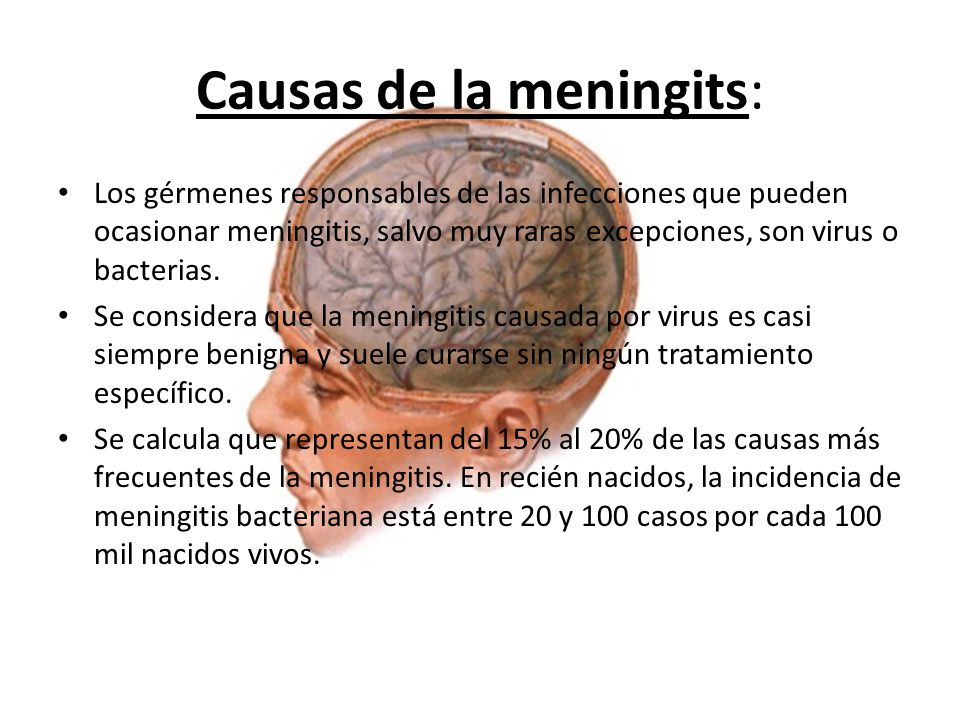 Causas de la meningits:

• Los gérmenes responsables de las infecciones que pueden ocasionar meningitis, salvo muy raras excepciones, son virus o bacterias.

• Se considera que la meningitis causada por virus es casi siempre benigna y suele curarse sin ningún tratamiento específico.

• Se calcula que representan del 15% al 20% de las causas más frecuentes de la meningitis. En recién nacidos, la incidencia de meningitis bacteriana está entre 20 y 100 casos por cada 100 mil nacidos vivos.